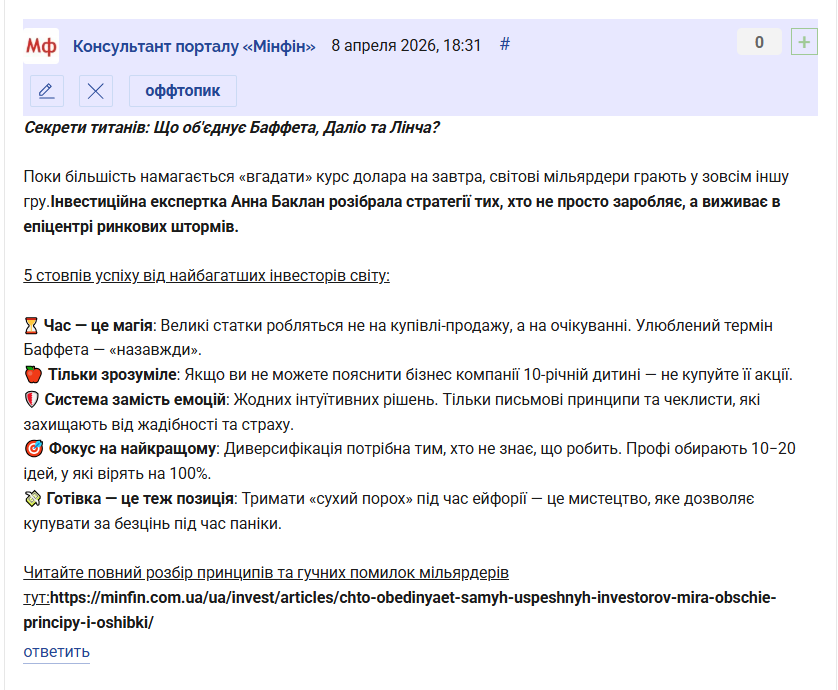 Мф Консультант порталу «Мінфін» 8 апреля 2026, 18:31 #

0 +

оффтопик

Секрети титанів: Що об'єднує Баффета, Даліо та Лінча?

Поки більшість намагається «вгадати» курс долара на завтра, світові мільярдери грають у зовсім іншу гру.Інвестиційна експертка Анна Баклан розібрала стратегії тих, хто не просто заробляє, а виживає в епіцентрі ринкових штормів.

5 стовпів успіху від найбагатших інвесторів світу:

⏳ Час — це магія: Великі статки робляться не на купівлі-продажу, а на очікуванні. Улюблений термін Баффета — «назавжди».
🍎 Тільки зрозуміле: Якщо ви не можете пояснити бізнес компанії 10-річній дитині — не купуйте її акції.
🛡 Система замість емоцій: Жодних інтуїтивних рішень. Тільки письмові принципи та чеклисти, які захищають від жадібності та страху.
🎯 Фокус на найкращому: Диверсифікація потрібна тим, хто не знає, що робить. Профі обирають 10–20 ідей, у які вірять на 100%.
💸 Готівка — це теж позиція: Тримати «сухий порох» під час ейфорії — це мистецтво, яке дозволяє купувати за безцінь під час паніки.

Читайте повний розбір принципів та гучних помилок мільярдерів тут:https://minfin.com.ua/ua/invest/articles/chto-obedinyaet-samyh-uspeshnyh-investorov-mira-obschie-principy-i-oshibki/

ответить